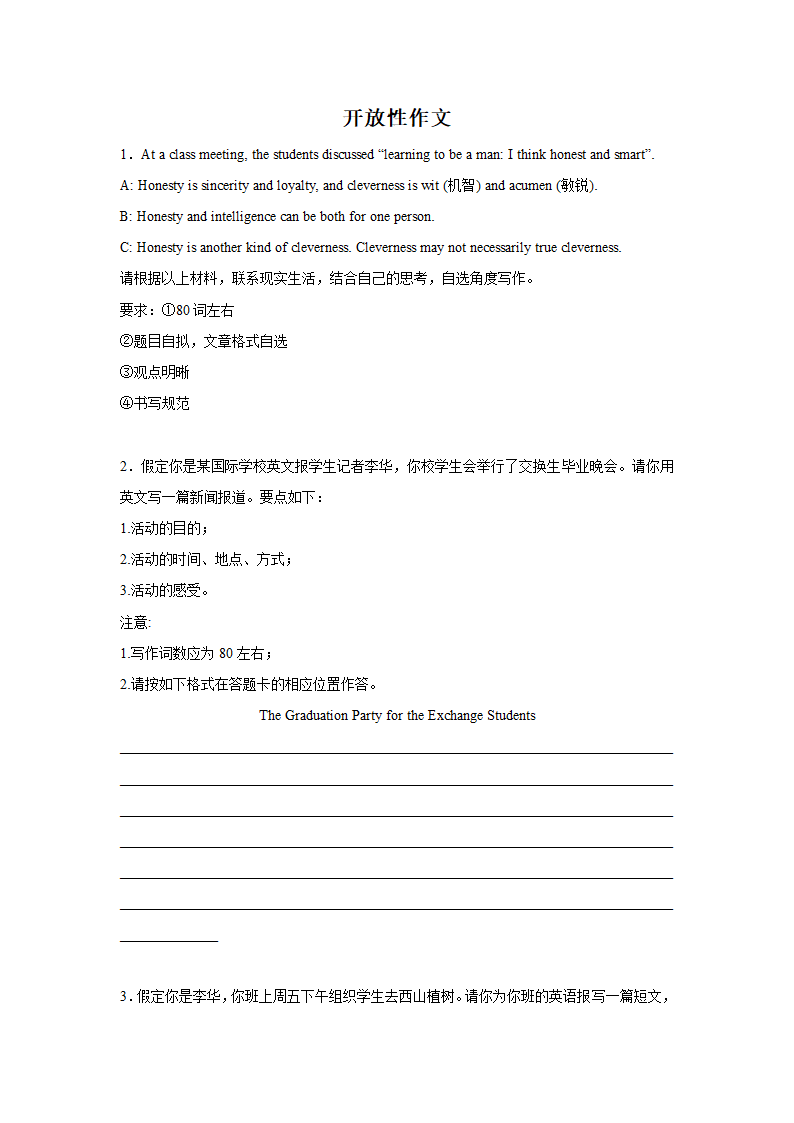 开放性作文

1．At a class meeting, the students discussed “learning to be a man: I think honest and smart”.

A: Honesty is sincerity and loyalty, and cleverness is wit (机智) and acumen (敏锐).

B: Honesty and intelligence can be both for one person.

C: Honesty is another kind of cleverness. Cleverness may not necessarily true cleverness.

请根据以上材料，联系现实生活，结合自己的思考，自选角度写作。

要求：①80 词左右

②题目自拟，文章格式自选

③观点明晰

④书写规范

2．假定你是某国际学校英文报学生记者李华，你校学生会举行了交换生毕业晚会。请你用英文写一篇新闻报道。要点如下：

1.活动的目的；

2.活动的时间、地点、方式；

3.活动的感受。

注意:

1.写作词数应为 80 左右；

2.请按如下格式在答题卡的相应位置作答。

The Graduation Party for the Exchange Students

3．假定你是李华，你班上周五下午组织学生去西山植树。请你为你班的英语报写一篇短文，